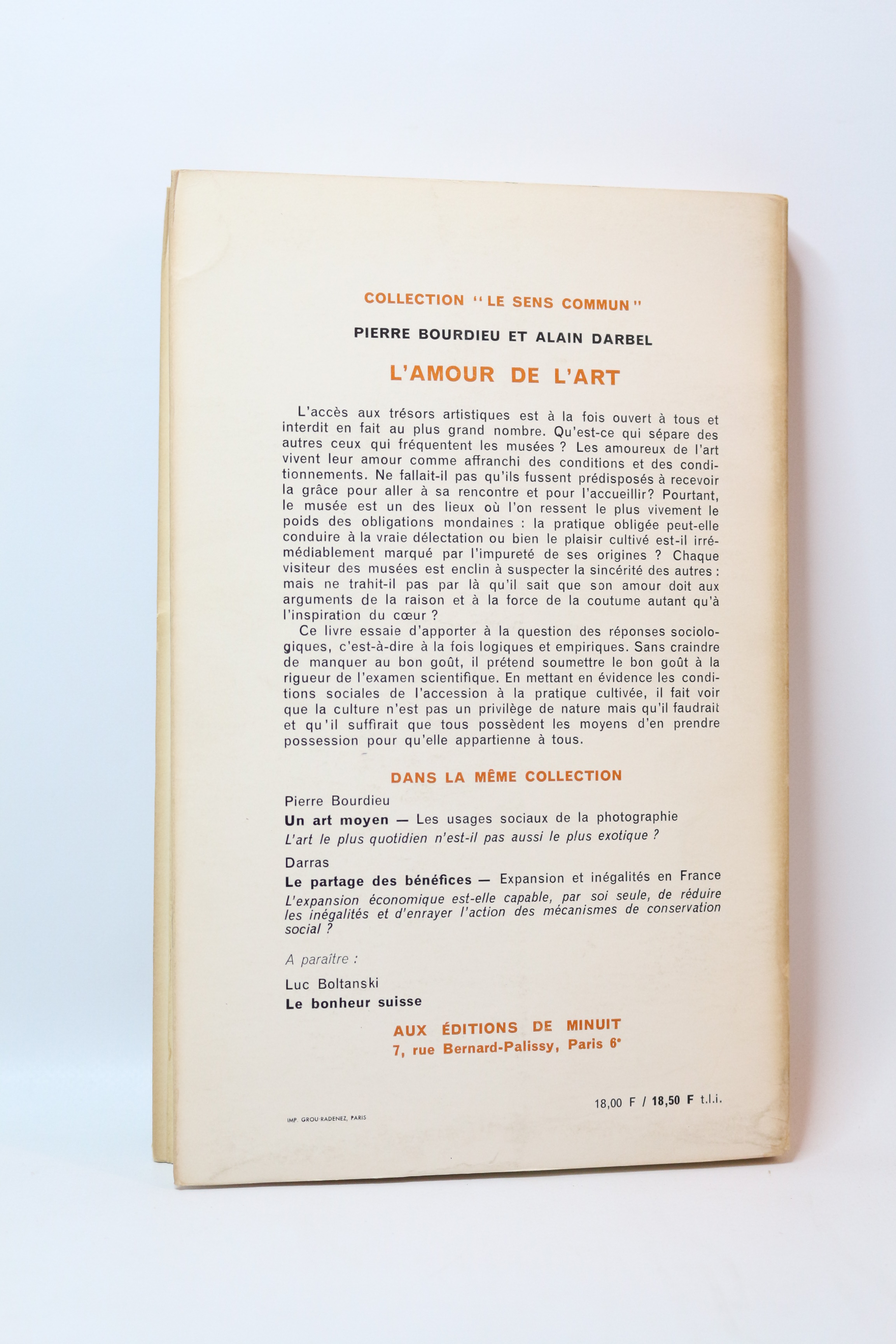 COLLECTION "LE SENS COMMUN"

PIERRE BOURDIEU ET ALAIN DARBEL

L'AMOUR DE L'ART

L'accès aux trésors artistiques est à la fois ouvert à tous et interdit en fait au plus grand nombre. Qu'est-ce qui sépare des autres ceux qui fréquentent les musées ? Les amoureux de l'art vivent leur amour comme affranchi des conditions et des conditionnements. Ne fallait-il pas qu'ils fussent prédisposés à recevoir la grâce pour aller à sa rencontre et pour l'accueillir? Pourtant, le musée est un des lieux où l'on ressent le plus vivement le poids des obligations mondaines : la pratique obligée peut-elle conduire à la vraie délectation ou bien le plaisir cultivé est-il irrémédiablement marqué par l'impureté de ses origines ? Chaque visiteur des musées est enclin à suspecter la sincérité des autres : mais ne trahit-il pas par là qu'il sait que son amour doit aux arguments de la raison et à la force de la coutume autant qu'à l'inspiration du cœur ?

Ce livre essaie d'apporter à la question des réponses sociologiques, c'est-à-dire à la fois logiques et empiriques. Sans craindre de manquer au bon goût, il prétend soumettre le bon goût à la rigueur de l'examen scientifique. En mettant en évidence les conditions sociales de l'accession à la pratique cultivée, il fait voir que la culture n'est pas un privilège de nature mais qu'il faudrait et qu'il suffirait que tous possèdent les moyens d'en prendre possession pour qu'elle appartienne à tous.

DANS LA MÊME COLLECTION

Pierre Bourdieu

Un art moyen — Les usages sociaux de la photographie

L'art le plus quotidien n'est-il pas aussi le plus exotique ?

Darras

Le partage des bénéfices — Expansion et inégalités en France

L'expansion économique est-elle capable, par soi seule, de réduire les inégalités et d'enrayer l'action des mécanismes de conservation social ?

A paraître :

Luc Boltanski

Le bonheur suisse

AUX ÉDITIONS DE MINUIT
7, rue Bernard-Palissy, Paris 6e

18,00 F / 18,50 F t.l.i.

IMP. GROU-RADENEZ, PARIS